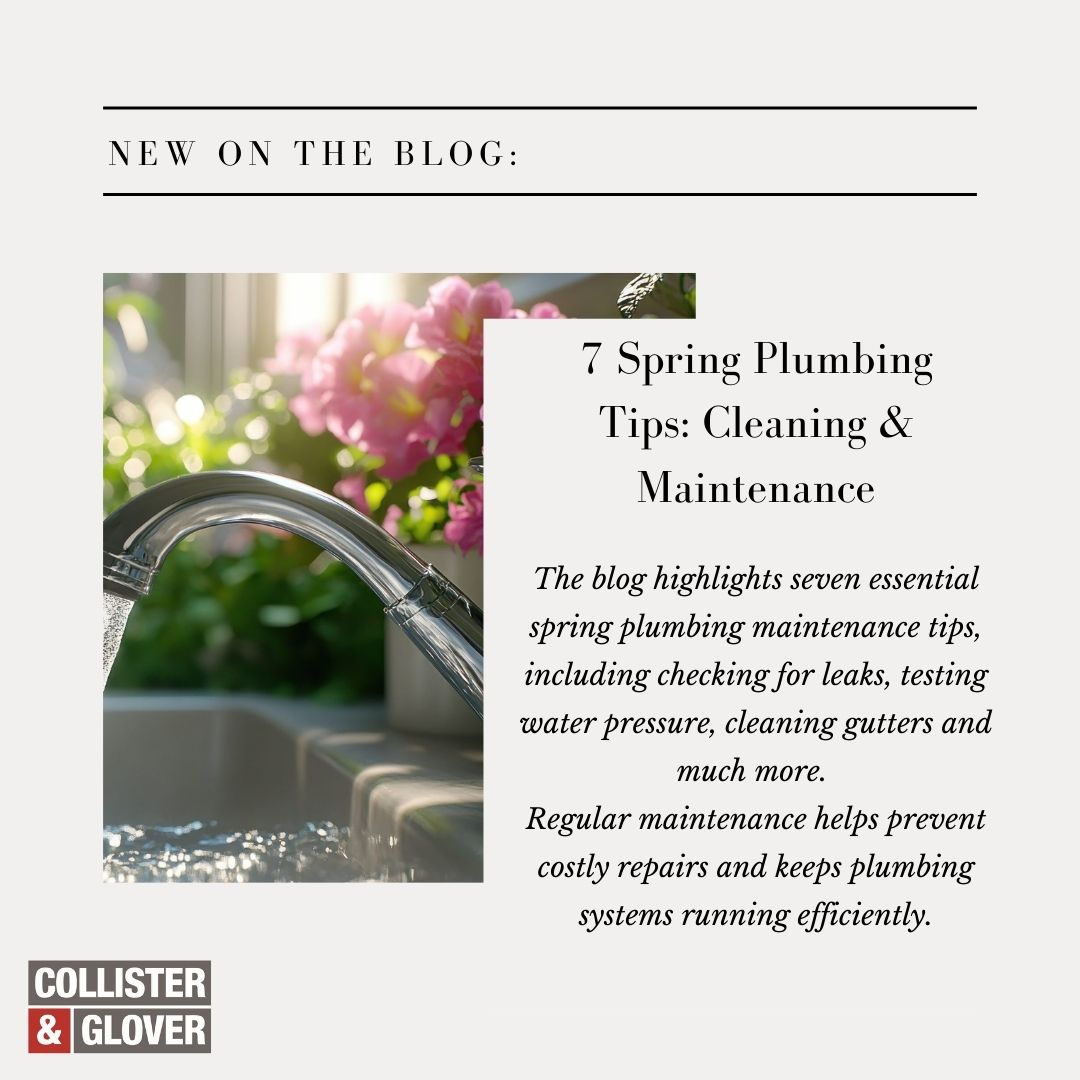 NEW ON THE BLOG:

7 Spring Plumbing Tips: Cleaning & Maintenance

The blog highlights seven essential spring plumbing maintenance tips, including checking for leaks, testing water pressure, cleaning gutters and much more.
Regular maintenance helps prevent costly repairs and keeps plumbing systems running efficiently.

COLLISTER & GLOVER